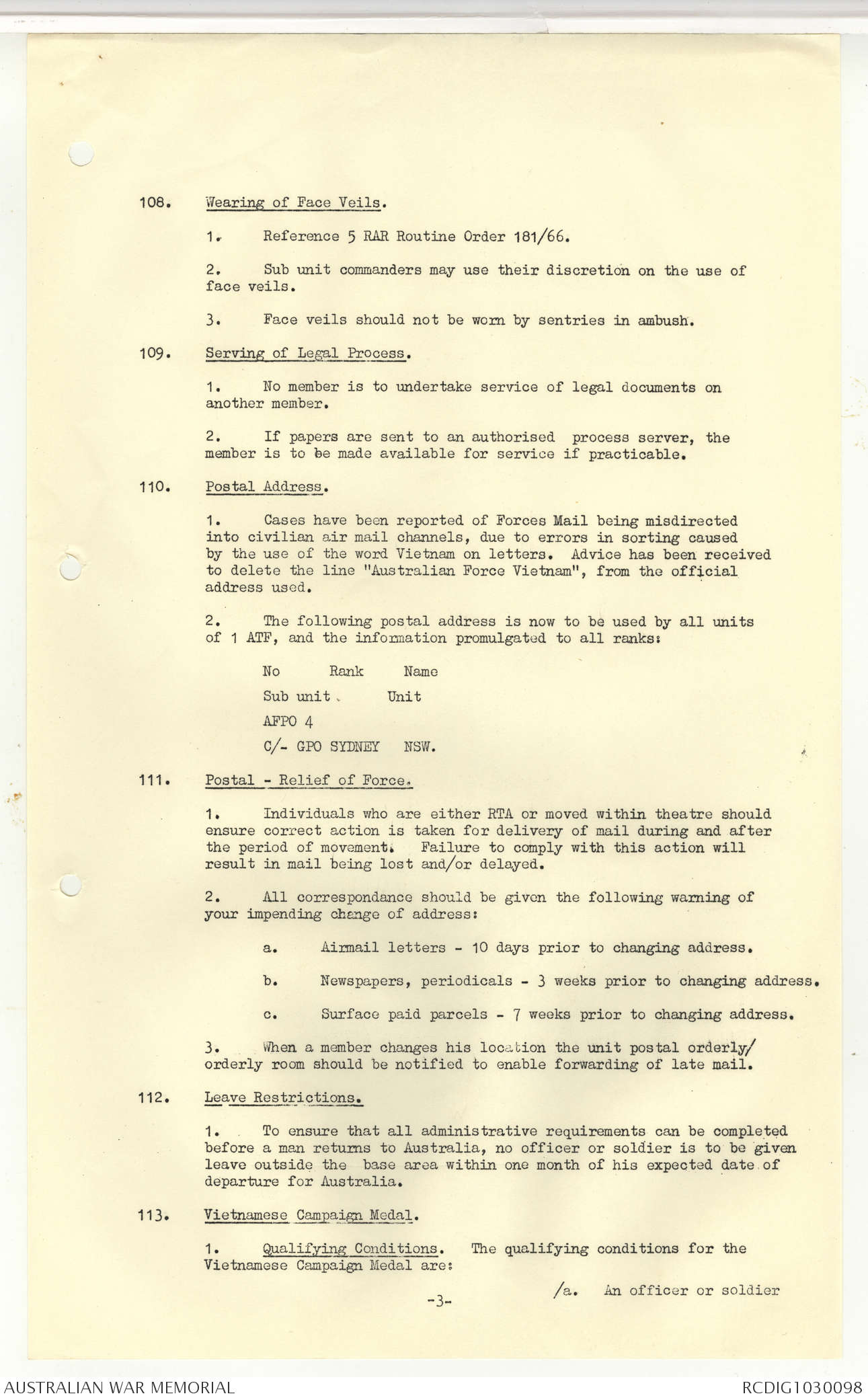 108. Wearing of Face Veils.

1. Reference 5 RAR Routine Order 181/66.

2. Sub unit commanders may use their discretion on the use of face veils.

3. Face veils should not be worn by sentries in ambush.

109. Serving of Legal Process.

1. No member is to undertake service of legal documents on another member.

2. If papers are sent to an authorised process server, the member is to be made available for service if practicable.

110. Postal Address.

1. Cases have been reported of Forces Mail being misdirected into civilian air mail channels, due to errors in sorting caused by the use of the word Vietnam on letters. Advice has been received to delete the line "Australian Force Vietnam", from the official address used.

2. The following postal address is now to be used by all units of 1 ATF, and the information promulgated to all ranks:

No Rank Name

Sub unit Unit

AFPO 4

C/- GPO SYDNEY NSW.

111. Postal - Relief of Force.

1. Individuals who are either RTA or moved within theatre should ensure correct action is taken for delivery of mail during and after the period of movement. Failure to comply with this action will result in mail being lost and/or delayed.

2. All correspondance should be given the following warning of your impending change of address:

a. Airmail letters - 10 days prior to changing address.

b. Newspapers, periodicals - 3 weeks prior to changing address.

c. Surface paid parcels - 7 weeks prior to changing address.

3. When a member changes his location the unit postal orderly/ orderly room should be notified to enable forwarding of late mail.

112. Leave Restrictions.

1. To ensure that all administrative requirements can be completed before a man returns to Australia, no officer or soldier is to be given leave outside the base area within one month of his expected date of departure for Australia.

113. Vietnamese Campaign Medal.

1. Qualifying Conditions. The qualifying conditions for the Vietnamese Campaign Medal are:

/a. An officer or soldier

-3-

AUSTRALIAN WAR MEMORIAL

RCDIG1030098